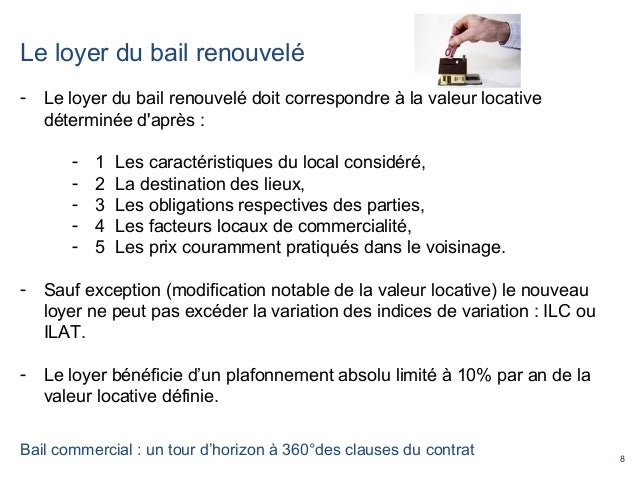 Le loyer du bail renouvelé

- Le loyer du bail renouvelé doit correspondre à la valeur locative déterminée d'après :

- 1 Les caractéristiques du local considéré,
- 2 La destination des lieux,
- 3 Les obligations respectives des parties,
- 4 Les facteurs locaux de commercialité,
- 5 Les prix couramment pratiqués dans le voisinage.

- Sauf exception (modification notable de la valeur locative) le nouveau loyer ne peut pas excéder la variation des indices de variation : ILC ou ILAT.

- Le loyer bénéficie d'un plafonnement absolu limité à 10% par an de la valeur locative définie.

Bail commercial : un tour d'horizon à 360°des clauses du contrat

8